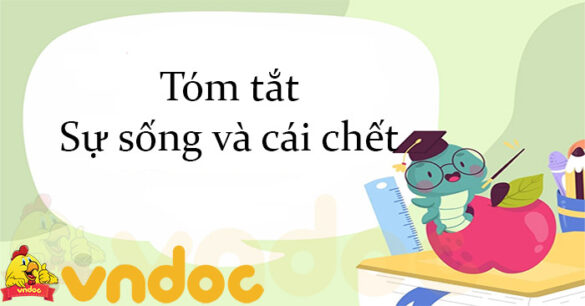 Tóm tắt
Sự sống và cái chết

vndoc

vndoc